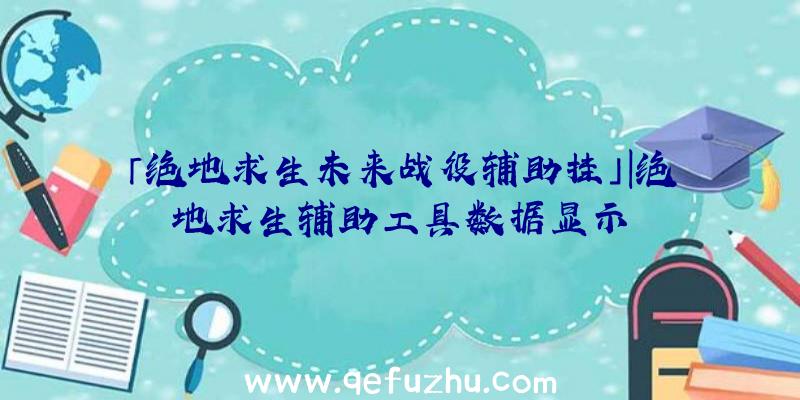 「绝地求生未来战役辅助挂」|绝地求生辅助工具数据显示

www.qefuzhu.com